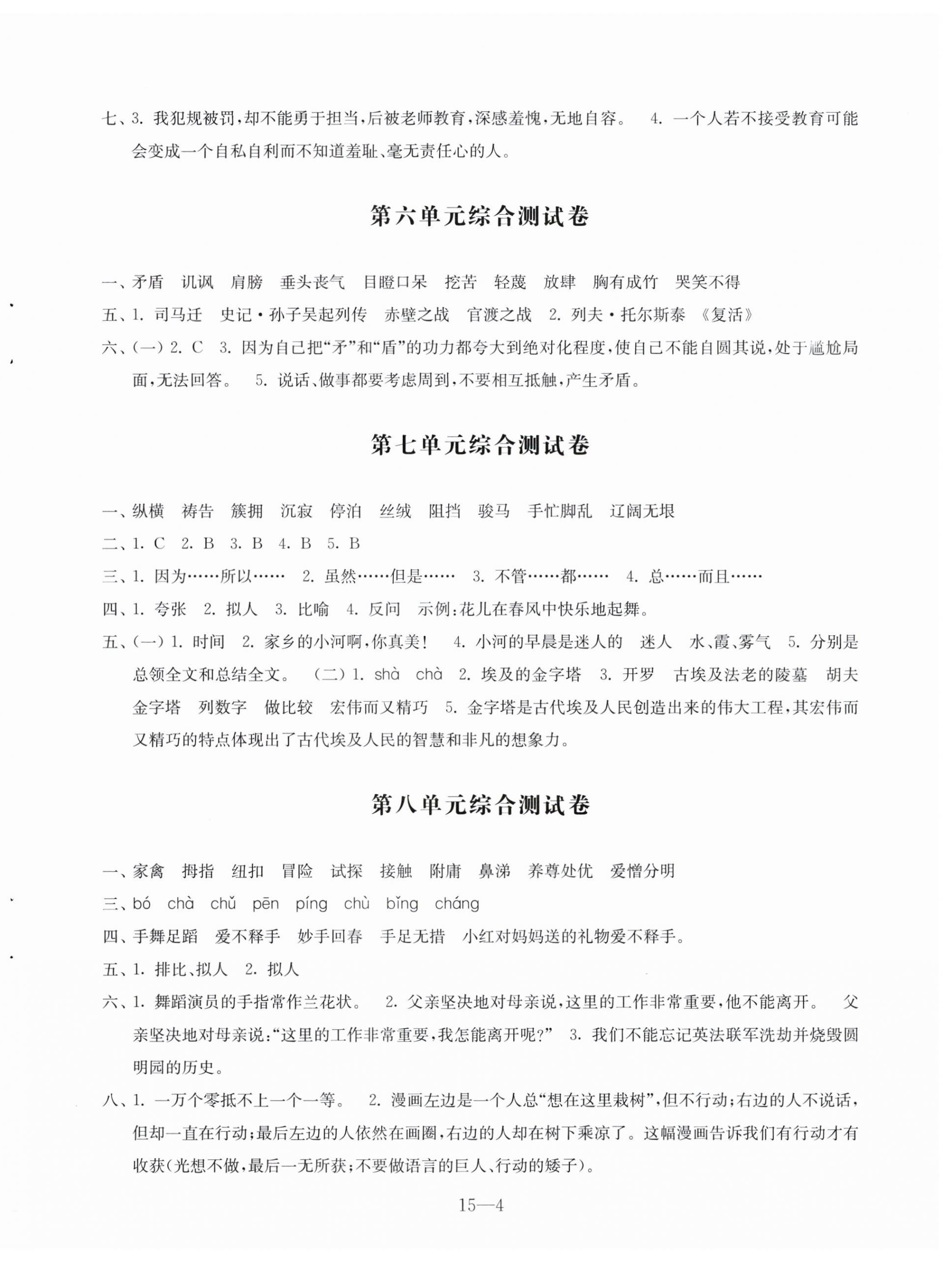 七、3. 我犯规被罚，却不能勇于担当，后被老师教育，深感羞愧，无地自容。 4. 一个人若不接受教育可能会变成一个自私自利而不知道羞耻、毫无责任心的人。

第六单元综合测试卷

一、矛盾 讥讽 肩膀 垂头丧气 目瞪口呆 挖苦 轻蔑 放肆 胸有成竹 哭笑不得
五、1. 司马迁 史记·孙子吴起列传 赤壁之战 官渡之战 2. 列夫·托尔斯泰 《复活》
六、(一) 2. C 3. 因为自己把“矛”和“盾”的功力都夸大到绝对化程度，使自己不能自圆其说，处于尴尬局面，无法回答。 5. 说话、做事都要考虑周到，不要相互抵触，产生矛盾。

第七单元综合测试卷

一、纵横 祷告 簇拥 沉寂 停泊 丝绒 阻挡 骏马 手忙脚乱 辽阔无垠
二、1. C 2. B 3. B 4. B 5. B
三、1. 因为……所以…… 2. 虽然……但是…… 3. 不管……都…… 4. 总……而且……
四、1. 夸张 2. 拟人 3. 比喻 4. 反问 示例：花儿在春风中快乐地起舞。
五、(一) 1. 时间 2. 家乡的小河啊，你真美！ 4. 小河的早晨是迷人的 迷人 水、霞、雾气 5. 分别是总领全文和总结全文。 (二) 1. shà chà 2. 埃及的金字塔 3. 开罗 古埃及法老的陵墓 胡夫金字塔 列数字 做比较 宏伟而又精巧 5. 金字塔是古代埃及人民创造出来的伟大工程，其宏伟而又精巧的特点体现出了古代埃及人民的智慧和非凡的想象力。

第八单元综合测试卷

一、家禽 拇指 纽扣 冒险 试探 接触 附庸 鼻涕 养尊处优 爱憎分明
三、bó chà chǔ pēn píng chù bǐng cháng
四、手舞足蹈 爱不释手 妙手回春 手足无措 小红对妈妈送的礼物爱不释手。
五、1. 排比、拟人 2. 拟人
六、1. 舞蹈演员的手指常作兰花状。 2. 父亲坚决地对母亲说，这里的工作非常重要，他不能离开。 父亲坚决地对母亲说：“这里的工作非常重要，我怎能离开呢？” 3. 我们不能忘记英法联军洗劫并烧毁圆明园的历史。
八、1. 一万个零抵不上一个一等。 2. 漫画左边是一个人总“想在这里栽树”，但不行动；右边的人不说话，但却一直在行动；最后左边的人依然在画圈，右边的人却在树下乘凉了。这幅漫画告诉我们有行动才有收获(光想不做，最后一无所获；不要做语言的巨人、行动的矮子)。

15—4